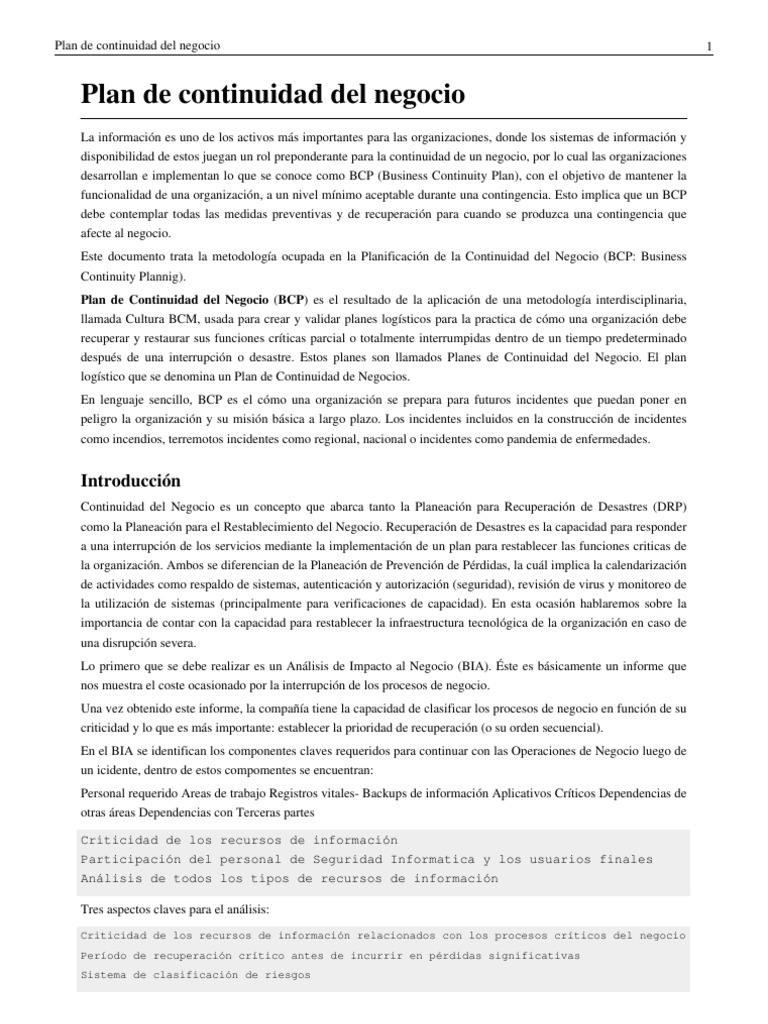 Plan de continuidad del negocio 1

Plan de continuidad del negocio

La información es uno de los activos más importantes para las organizaciones, donde los sistemas de información y disponibilidad de estos juegan un rol preponderante para la continuidad de un negocio, por lo cual las organizaciones desarrollan e implementan lo que se conoce como BCP (Business Continuity Plan), con el objetivo de mantener la funcionalidad de una organización, a un nivel mínimo aceptable durante una contingencia. Esto implica que un BCP debe contemplar todas las medidas preventivas y de recuperación para cuando se produzca una contingencia que afecte al negocio.

Este documento trata la metodología ocupada en la Planificación de la Continuidad del Negocio (BCP: Business Continuity Plannig).

Plan de Continuidad del Negocio (BCP) es el resultado de la aplicación de una metodología interdisciplinaria, llamada Cultura BCM, usada para crear y validar planes logísticos para la practica de cómo una organización debe recuperar y restaurar sus funciones críticas parcial o totalmente interrumpidas dentro de un tiempo predeterminado después de una interrupción o desastre. Estos planes son llamados Planes de Continuidad del Negocio. El plan logístico que se denomina un Plan de Continuidad de Negocios.

En lenguaje sencillo, BCP es el cómo una organización se prepara para futuros incidentes que puedan poner en peligro la organización y su misión básica a largo plazo. Los incidentes incluidos en la construcción de incidentes como incendios, terremotos incidentes como regional, nacional o incidentes como pandemia de enfermedades.

Introducción

Continuidad del Negocio es un concepto que abarca tanto la Planeación para Recuperación de Desastres (DRP) como la Planeación para el Restablecimiento del Negocio. Recuperación de Desastres es la capacidad para responder a una interrupción de los servicios mediante la implementación de un plan para restablecer las funciones criticas de la organización. Ambos se diferencian de la Planeación de Prevención de Pérdidas, la cuál implica la calendarización de actividades como respaldo de sistemas, autenticación y autorización (seguridad), revisión de virus y monitoreo de la utilización de sistemas (principalmente para verificaciones de capacidad). En esta ocasión hablaremos sobre la importancia de contar con la capacidad para restablecer la infraestructura tecnológica de la organización en caso de una disrupción severa.

Lo primero que se debe realizar es un Análisis de Impacto al Negocio (BIA). Éste es básicamente un informe que nos muestra el coste ocasionado por la interrupción de los procesos de negocio.

Una vez obtenido este informe, la compañía tiene la capacidad de clasificar los procesos de negocio en función de su criticidad y lo que es más importante: establecer la prioridad de recuperación (o su orden secuencial).

En el BIA se identifican los componentes claves requeridos para continuar con las Operaciones de Negocio luego de un icidente, dentro de estos compomentes se encuentran:

Personal requerido Areas de trabajo Registros vitales- Backups de información Aplicativos Críticos Dependencias de otras áreas Dependencias con Terceras partes

Criticidad de los recursos de información
Participación del personal de Seguridad Informatica y los usuarios finales
Análisis de todos los tipos de recursos de información

Tres aspectos claves para el análisis:

Criticidad de los recursos de información relacionados con los procesos críticos del negocio
Período de recuperación crítico antes de incurrir en pérdidas significativas
Sistema de clasificación de riesgos